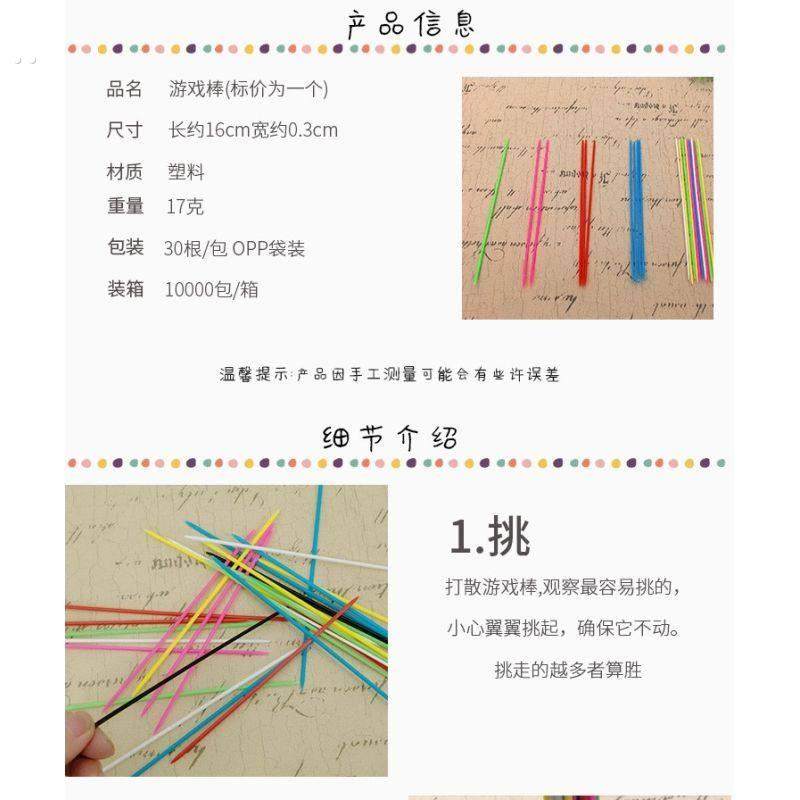 产品信息

品名 游戏棒(标价为一个)

尺寸 长约16cm宽约0.3cm

材质 塑料

重量 17克

包装 30根/包 OPP袋装

装箱 10000包/箱

温馨提示:产品因手工测量可能会有些许误差

细节介绍

1.挑

打散游戏棒,观察最容易挑的,

小心翼翼挑起，确保它不动。

挑走的越多者算胜